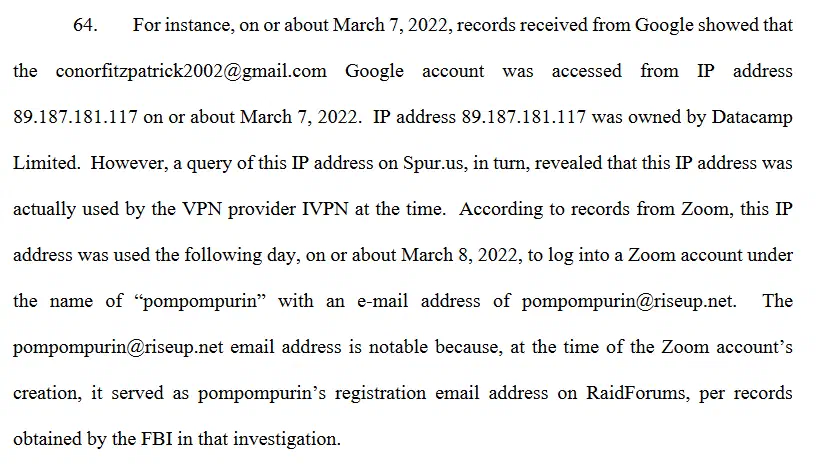 64. For instance, on or about March 7, 2022, records received from Google showed that the conorfitzpatrick2002@gmail.com Google account was accessed from IP address 89.187.181.117 on or about March 7, 2022. IP address 89.187.181.117 was owned by Datacamp Limited. However, a query of this IP address on Spur.us, in turn, revealed that this IP address was actually used by the VPN provider IVPN at the time. According to records from Zoom, this IP address was used the following day, on or about March 8, 2022, to log into a Zoom account under the name of "pompompurin" with an e-mail address of pompompurin@riseup.net. The pompompurin@riseup.net email address is notable because, at the time of the Zoom account's creation, it served as pompompurin's registration email address on RaidForums, per records obtained by the FBI in that investigation.